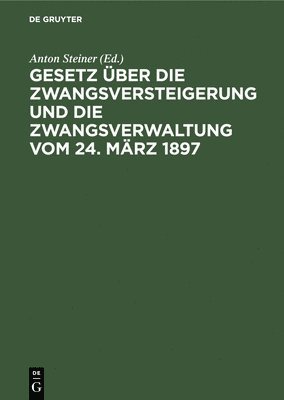 DE GRUYTER

Anton Steiner (Ed.)

GESETZ ÜBER DIE ZWANGSVERSTEIGERUNG UND DIE ZWANGSVERWALTUNG VOM 24. MÄRZ 1897

DE
G